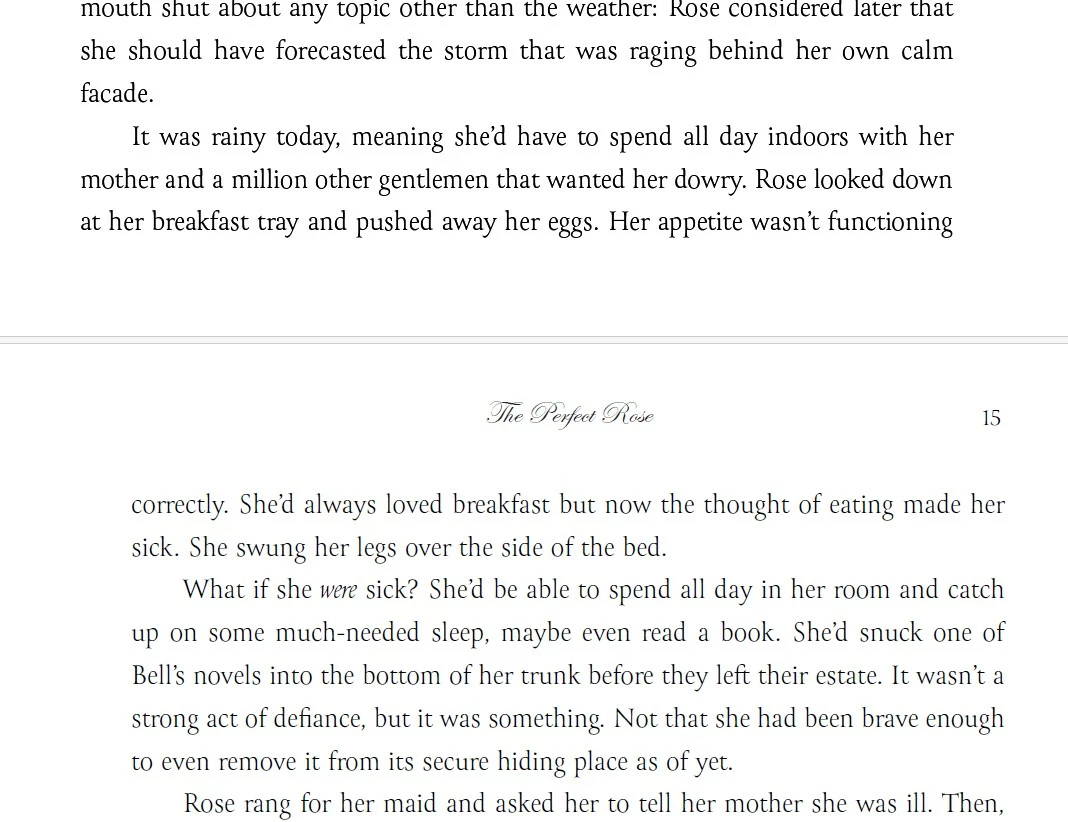 mouth shut about any topic other than the weather: Rose considered later that she should have forecasted the storm that was raging behind her own calm facade.

It was rainy today, meaning she'd have to spend all day indoors with her mother and a million other gentlemen that wanted her dowry. Rose looked down at her breakfast tray and pushed away her eggs. Her appetite wasn't functioning

The Perfect Rose 15

correctly. She'd always loved breakfast but now the thought of eating made her sick. She swung her legs over the side of the bed.

What if she were sick? She'd be able to spend all day in her room and catch up on some much-needed sleep, maybe even read a book. She'd snuck one of Bell's novels into the bottom of her trunk before they left their estate. It wasn't a strong act of defiance, but it was something. Not that she had been brave enough to even remove it from its secure hiding place as of yet.

Rose rang for her maid and asked her to tell her mother she was ill. Then,